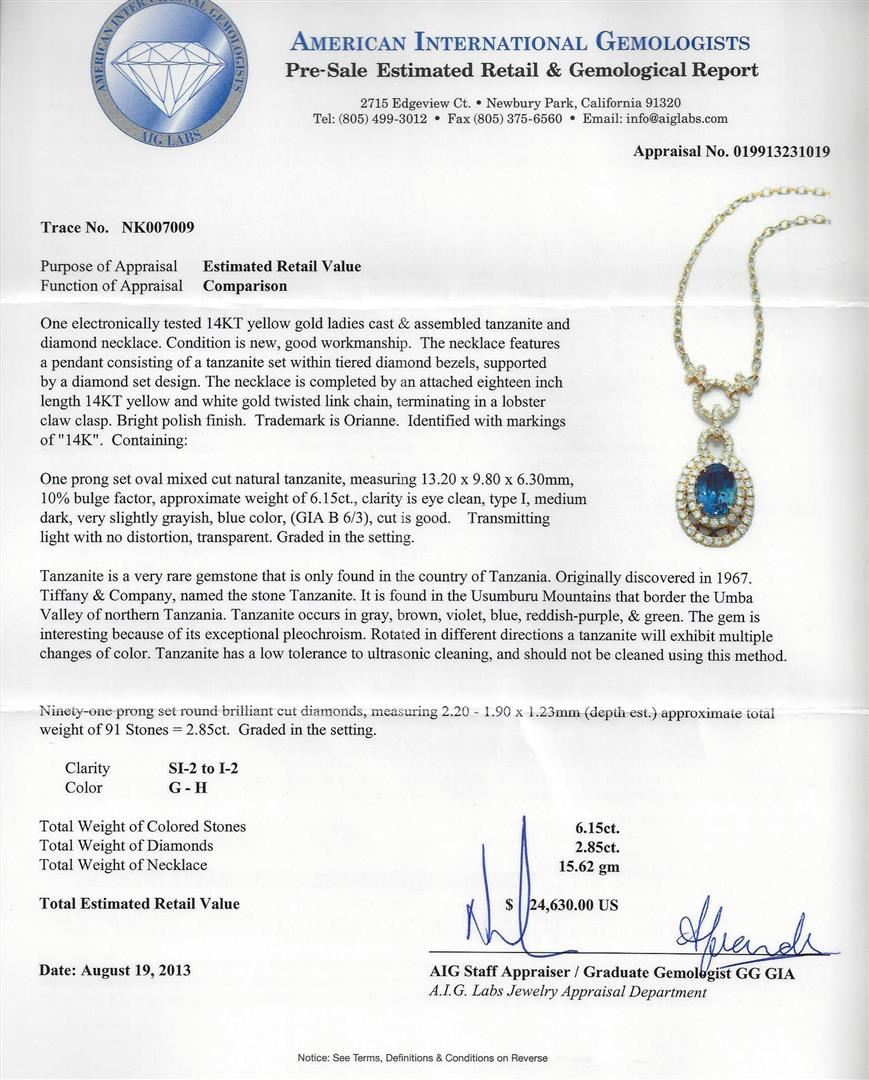 AMERICAN INTERNATIONAL GEMOLOGISTS
AIG LABS

AMERICAN INTERNATIONAL GEMOLOGISTS
Pre-Sale Estimated Retail & Gemological Report

2715 Edgeview Ct. • Newbury Park, California 91320
Tel: (805) 499-3012 • Fax (805) 375-6560 • Email: info@aiglabs.com

Appraisal No. 019913231019

Trace No. NK007009

Purpose of Appraisal Estimated Retail Value
Function of Appraisal Comparison

One electronically tested 14KT yellow gold ladies cast & assembled tanzanite and diamond necklace. Condition is new, good workmanship. The necklace features a pendant consisting of a tanzanite set within tiered diamond bezels, supported by a diamond set design. The necklace is completed by an attached eighteen inch length 14KT yellow and white gold twisted link chain, terminating in a lobster claw clasp. Bright polish finish. Trademark is Orianne. Identified with markings of "14K". Containing:

One prong set oval mixed cut natural tanzanite, measuring 13.20 x 9.80 x 6.30mm, 10% bulge factor, approximate weight of 6.15ct., clarity is eye clean, type I, medium dark, very slightly grayish, blue color, (GIA B 6/3), cut is good. Transmitting light with no distortion, transparent. Graded in the setting.

Tanzanite is a very rare gemstone that is only found in the country of Tanzania. Originally discovered in 1967. Tiffany & Company, named the stone Tanzanite. It is found in the Usumburu Mountains that border the Umba Valley of northern Tanzania. Tanzanite occurs in gray, brown, violet, blue, reddish-purple, & green. The gem is interesting because of its exceptional pleochroism. Rotated in different directions a tanzanite will exhibit multiple changes of color. Tanzanite has a low tolerance to ultrasonic cleaning, and should not be cleaned using this method.

Ninety-one prong set round brilliant cut diamonds, measuring 2.20 - 1.90 x 1.23mm (depth est.) approximate total weight of 91 Stones = 2.85ct. Graded in the setting.

Clarity SI-2 to I-2
Color G - H

Total Weight of Colored Stones 6.15ct.
Total Weight of Diamonds 2.85ct.
Total Weight of Necklace 15.62 gm

Total Estimated Retail Value $ 24,630.00 US

Date: August 19, 2013

AIG Staff Appraiser / Graduate Gemologist GG GIA
A.I.G. Labs Jewelry Appraisal Department

Notice: See Terms, Definitions & Conditions on Reverse